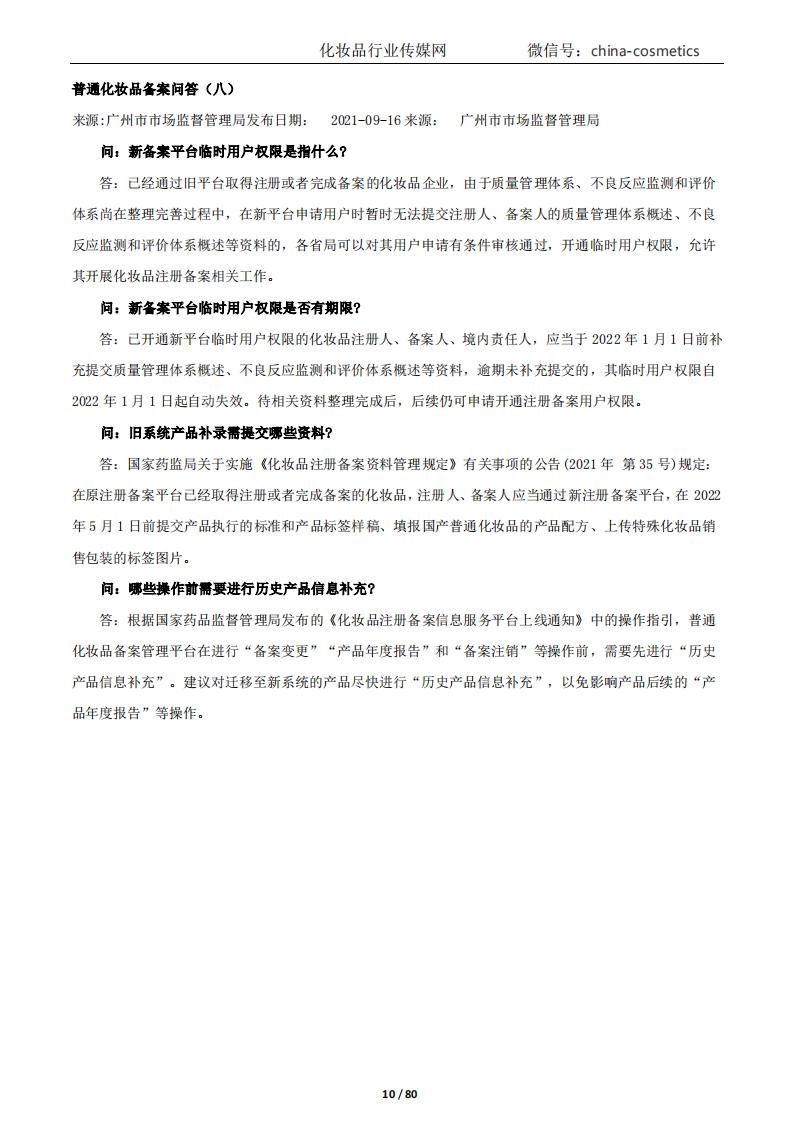 化妆品行业传媒网　　微信号：china-cosmetics

普通化妆品备案问答（八）

来源:广州市市场监督管理局发布日期：　2021-09-16 来源：　广州市市场监督管理局

问：新备案平台临时用户权限是指什么？

答：已经通过旧平台取得注册或者完成备案的化妆品企业，由于质量管理体系、不良反应监测和评价体系尚在整理完善过程中，在新平台申请用户时暂时无法提交注册人、备案人的质量管理体系概述、不良反应监测和评价体系概述等资料的，各省局可以对其用户申请有条件审核通过，开通临时用户权限，允许其开展化妆品注册备案相关工作。

问：新备案平台临时用户权限是否有期限？

答：已开通新平台临时用户权限的化妆品注册人、备案人、境内责任人，应当于 2022 年 1 月 1 日前补充提交质量管理体系概述、不良反应监测和评价体系概述等资料，逾期未补充提交的，其临时用户权限自 2022 年 1 月 1 日起自动失效。待相关资料整理完成后，后续仍可申请开通注册备案用户权限。

问：旧系统产品补录需提交哪些资料？

答：国家药监局关于实施《化妆品注册备案资料管理规定》有关事项的公告(2021 年　第 35 号)规定：在原注册备案平台已经取得注册或者完成备案的化妆品，注册人、备案人应当通过新注册备案平台，在 2022 年 5 月 1 日前提交产品执行的标准和产品标签样稿、填报国产普通化妆品的产品配方、上传特殊化妆品销售包装的标签图片。

问：哪些操作前需要进行历史产品信息补充？

答：根据国家药品监督管理局发布的《化妆品注册备案信息服务平台上线通知》中的操作指引，普通化妆品备案管理平台在进行“备案变更”“产品年度报告”和“备案注销”等操作前，需要先进行“历史产品信息补充”。建议对迁移至新系统的产品尽快进行“历史产品信息补充”，以免影响产品后续的“产品年度报告”等操作。

10 / 80